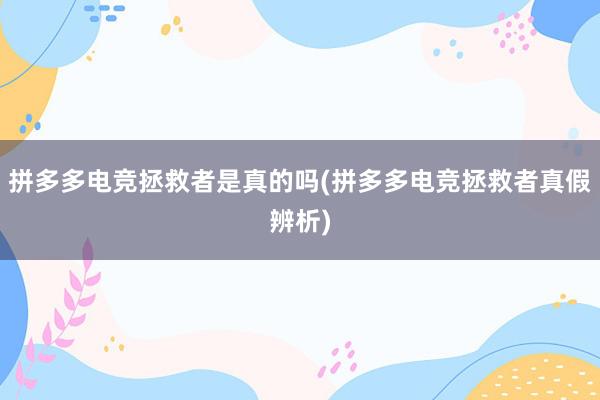 拼多多电竞拯救者是真的吗(拼多多电竞拯救者真假辨析)